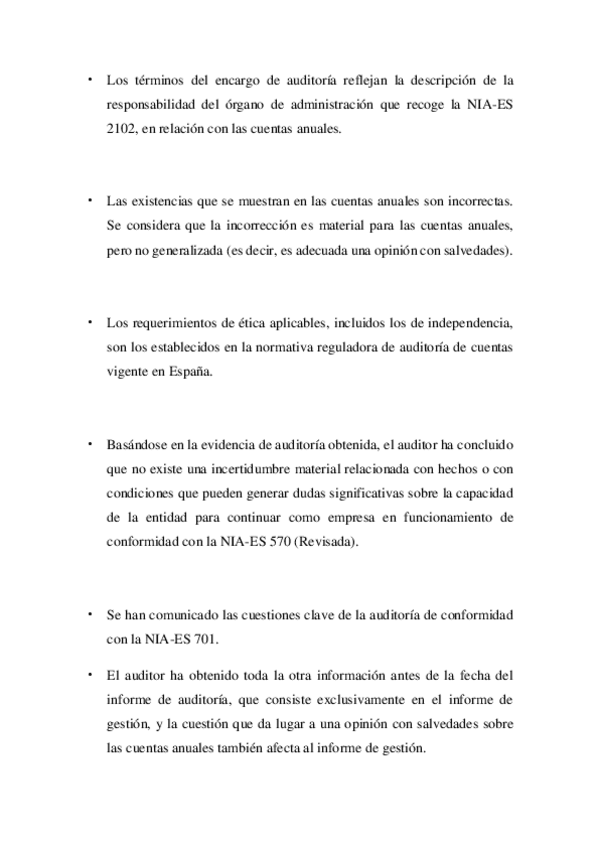 • Los términos del encargo de auditoría reflejan la descripción de la responsabilidad del órgano de administración que recoge la NIA-ES 2102, en relación con las cuentas anuales.

• Las existencias que se muestran en las cuentas anuales son incorrectas. Se considera que la incorrección es material para las cuentas anuales, pero no generalizada (es decir, es adecuada una opinión con salvedades).

• Los requerimientos de ética aplicables, incluidos los de independencia, son los establecidos en la normativa reguladora de auditoría de cuentas vigente en España.

• Basándose en la evidencia de auditoría obtenida, el auditor ha concluido que no existe una incertidumbre material relacionada con hechos o con condiciones que pueden generar dudas significativas sobre la capacidad de la entidad para continuar como empresa en funcionamiento de conformidad con la NIA-ES 570 (Revisada).

• Se han comunicado las cuestiones clave de la auditoría de conformidad con la NIA-ES 701.

• El auditor ha obtenido toda la otra información antes de la fecha del informe de auditoría, que consiste exclusivamente en el informe de gestión, y la cuestión que da lugar a una opinión con salvedades sobre las cuentas anuales también afecta al informe de gestión.